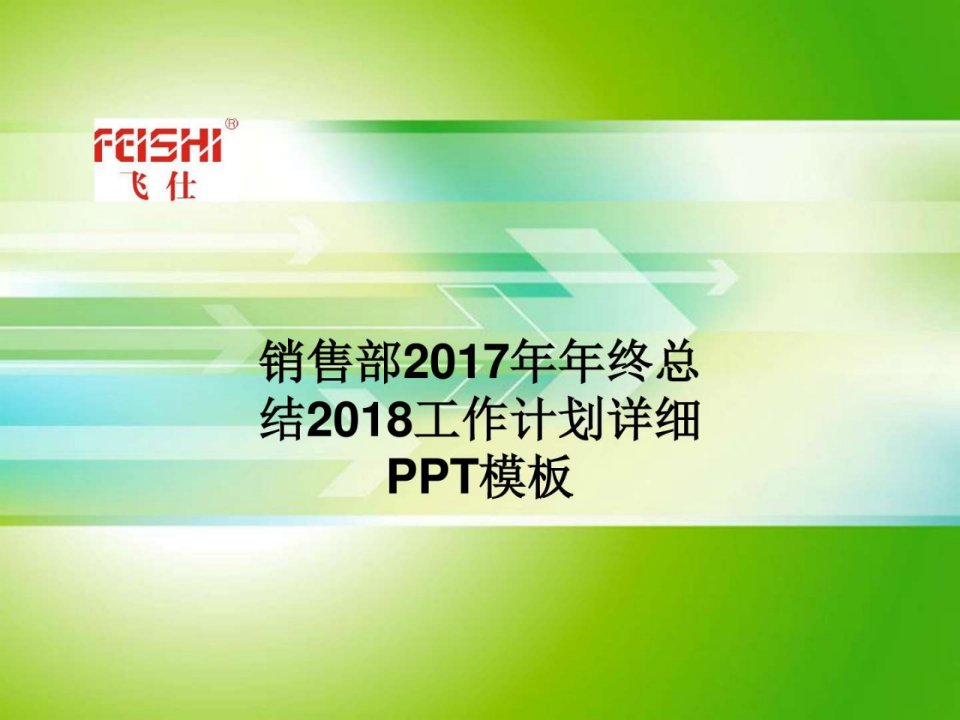 FEISHI®
飞仕

销售部2017年年终总结2018工作计划详细PPT模板